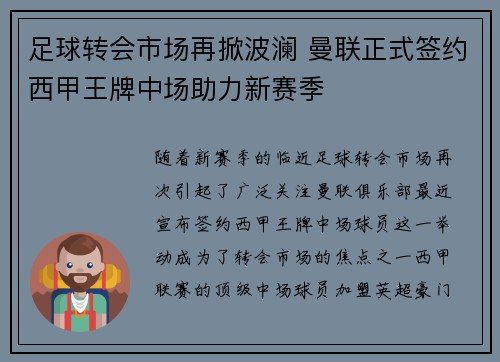 足球转会市场再掀波澜 曼联正式签约西甲王牌中场助力新赛季

随着新赛季的临近足球转会市场再次引起了广泛关注曼联俱乐部最近宣布签约西甲王牌中场球员这一举动成为了转会市场的焦点之一西甲联赛的顶级中场球员加盟英超豪门